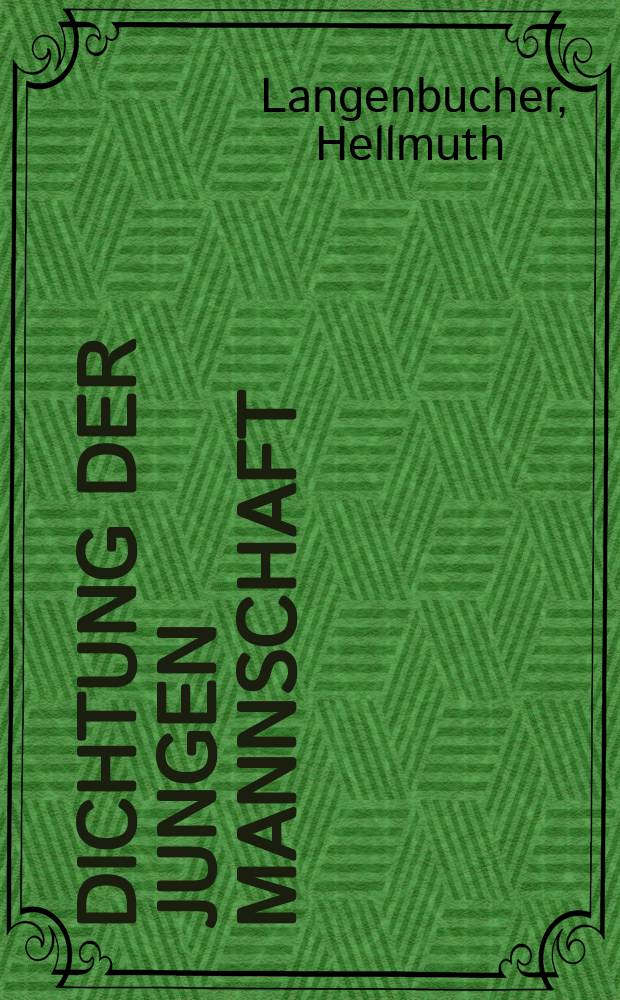 Langenbucher, Hellmuth

DICHTUNG DER JUNGEN MANNSCHAFT